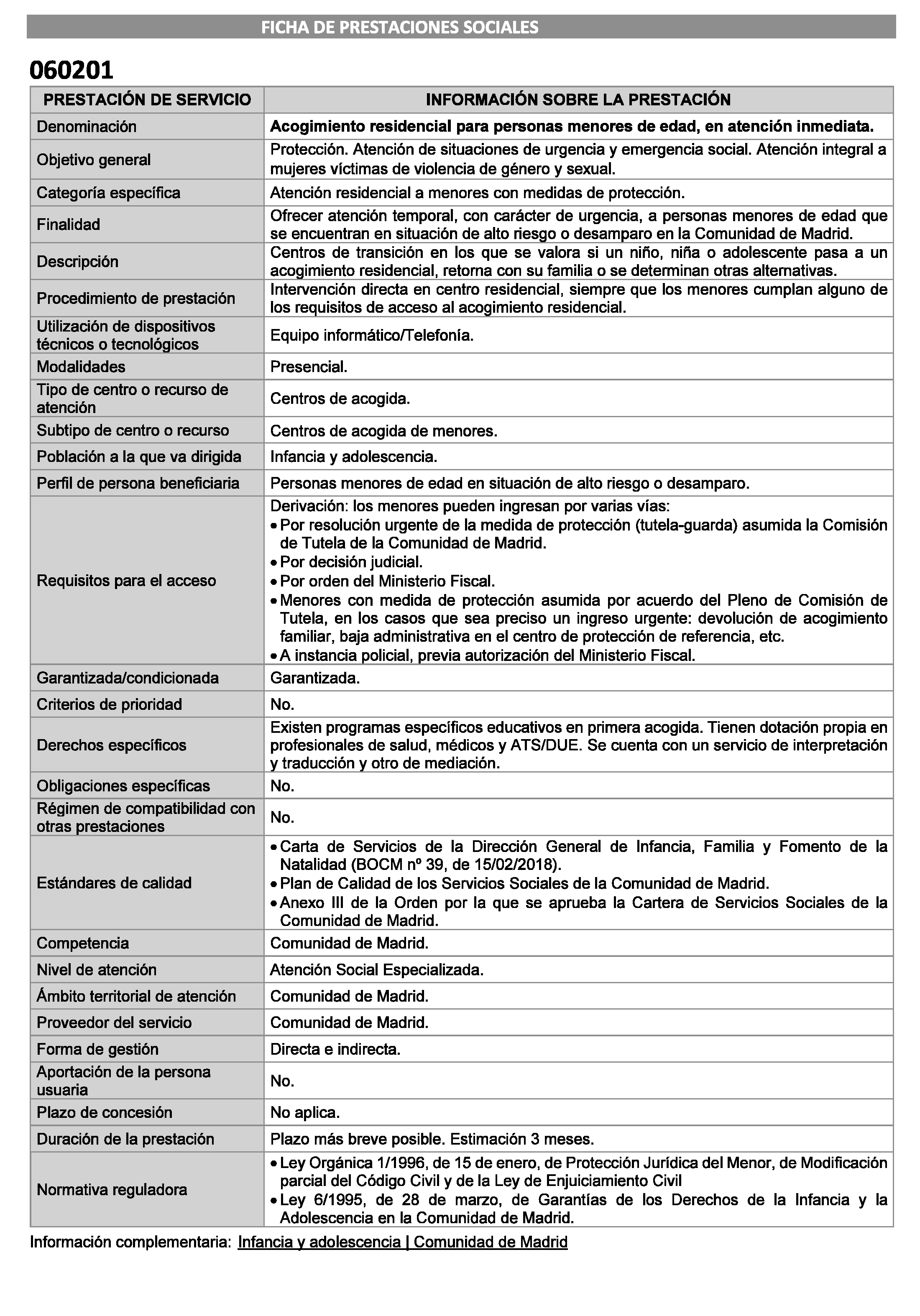 FICHA DE PRESTACIONES SOCIALES

060201

| PRESTACIÓN DE SERVICIO | INFORMACIÓN SOBRE LA PRESTACIÓN |
|---|---|
| Denominación | Acogimiento residencial para personas menores de edad, en atención inmediata. |
| Objetivo general | Protección. Atención de situaciones de urgencia y emergencia social. Atención integral a mujeres víctimas de violencia de género y sexual. |
| Categoría específica | Atención residencial a menores con medidas de protección. |
| Finalidad | Ofrecer atención temporal, con carácter de urgencia, a personas menores de edad que se encuentran en situación de alto riesgo o desamparo en la Comunidad de Madrid. |
| Descripción | Centros de transición en los que se valora si un niño, niña o adolescente pasa a un acogimiento residencial, retorna con su familia o se determinan otras alternativas. |
| Procedimiento de prestación | Intervención directa en centro residencial, siempre que los menores cumplan alguno de los requisitos de acceso al acogimiento residencial. |
| Utilización de dispositivos técnicos o tecnológicos | Equipo informático/Telefonía. |
| Modalidades | Presencial. |
| Tipo de centro o recurso de atención | Centros de acogida. |
| Subtipo de centro o recurso | Centros de acogida de menores. |
| Población a la que va dirigida | Infancia y adolescencia. |
| Perfil de persona beneficiaria | Personas menores de edad en situación de alto riesgo o desamparo. |
| Requisitos para el acceso | Derivación: los menores pueden ingresan por varias vías: • Por resolución urgente de la medida de protección (tutela-guarda) asumida la Comisión de Tutela de la Comunidad de Madrid. • Por decisión judicial. • Por orden del Ministerio Fiscal. • Menores con medida de protección asumida por acuerdo del Pleno de Comisión de Tutela, en los casos que sea preciso un ingreso urgente: devolución de acogimiento familiar, baja administrativa en el centro de protección de referencia, etc. • A instancia policial, previa autorización del Ministerio Fiscal. |
| Garantizada/condicionada | Garantizada. |
| Criterios de prioridad | No. |
| Derechos específicos | Existen programas específicos educativos en primera acogida. Tienen dotación propia en profesionales de salud, médicos y ATS/DUE. Se cuenta con un servicio de interpretación y traducción y otro de mediación. |
| Obligaciones específicas | No. |
| Régimen de compatibilidad con otras prestaciones | No. |
| Estándares de calidad | • Carta de Servicios de la Dirección General de Infancia, Familia y Fomento de la Natalidad (BOCM nº 39, de 15/02/2018). • Plan de Calidad de los Servicios Sociales de la Comunidad de Madrid. • Anexo III de la Orden por la que se aprueba la Cartera de Servicios Sociales de la Comunidad de Madrid. |
| Competencia | Comunidad de Madrid. |
| Nivel de atención | Atención Social Especializada. |
| Ámbito territorial de atención | Comunidad de Madrid. |
| Proveedor del servicio | Comunidad de Madrid. |
| Forma de gestión | Directa e indirecta. |
| Aportación de la persona usuaria | No. |
| Plazo de concesión | No aplica. |
| Duración de la prestación | Plazo más breve posible. Estimación 3 meses. |
| Normativa reguladora | • Ley Orgánica 1/1996, de 15 de enero, de Protección Jurídica del Menor, de Modificación parcial del Código Civil y de la Ley de Enjuiciamiento Civil • Ley 6/1995, de 28 de marzo, de Garantías de los Derechos de la Infancia y la Adolescencia en la Comunidad de Madrid. |

Información complementaria: Infancia y adolescencia | Comunidad de Madrid